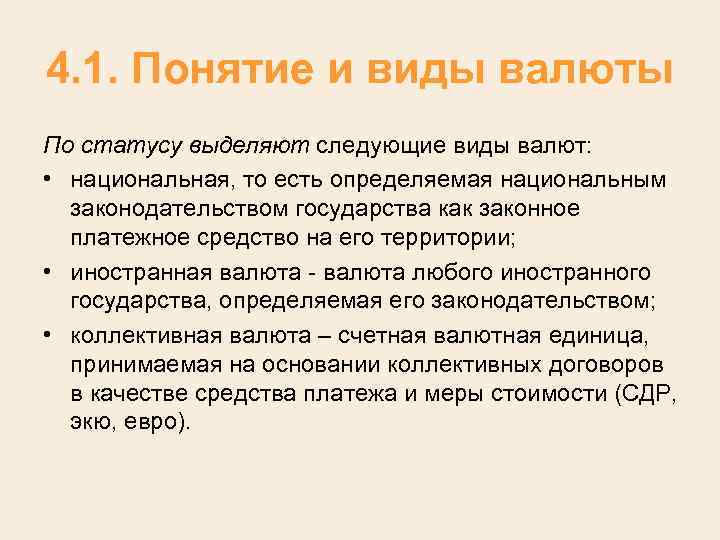 4.1. Понятие и виды валюты

По статусу выделяют следующие виды валют:

• национальная, то есть определяемая национальным законодательством государства как законное платежное средство на его территории;
• иностранная валюта - валюта любого иностранного государства, определяемая его законодательством;
• коллективная валюта – счетная валютная единица, принимаемая на основании коллективных договоров в качестве средства платежа и меры стоимости (СДР, экю, евро).